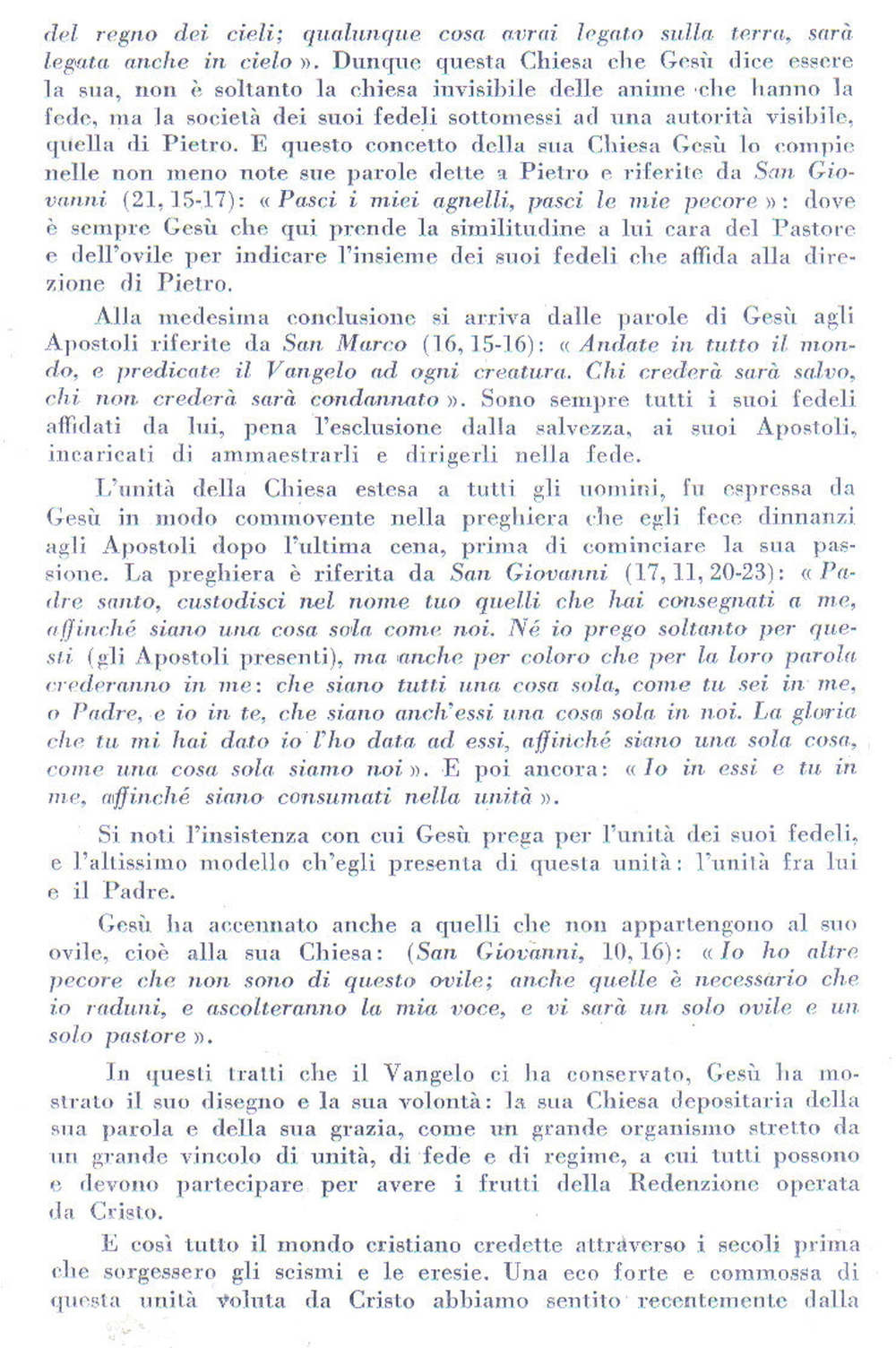 del regno dei cieli; qualunque cosa avrai legato sulla terra, sarà legata anche in cielo ». Dunque questa Chiesa che Gesù dice essere la sua, non è soltanto la chiesa invisibile delle anime che hanno la fede, ma la società dei suoi fedeli sottomessi ad una autorità visibile, quella di Pietro. E questo concetto della sua Chiesa Gesù lo compie nelle non meno note sue parole dette a Pietro e riferite da San Giovanni (21, 15-17): « Pasci i miei agnelli, pasci le mie pecore »: dove è sempre Gesù che qui prende la similitudine a lui cara del Pastore e dell'ovile per indicare l'insieme dei suoi fedeli che affida alla direzione di Pietro.

Alla medesima conclusione si arriva dalle parole di Gesù agli Apostoli riferite da San Marco (16, 15-16): « Andate in tutto il mondo, e predicate il Vangelo ad ogni creatura. Chi crederà sarà salvo, chi non crederà sarà condannato ». Sono sempre tutti i suoi fedeli affidati da lui, pena l'esclusione dalla salvezza, ai suoi Apostoli, incaricati di ammaestrarli e dirigerli nella fede.

L'unità della Chiesa estesa a tutti gli uomini, fu espressa da Gesù in modo commovente nella preghiera che egli fece dinnanzi agli Apostoli dopo l'ultima cena, prima di cominciare la sua passione. La preghiera è riferita da San Giovanni (17, 11, 20-23): « Padre santo, custodisci nel nome tuo quelli che hai consegnati a me, affinché siano una cosa sola come noi. Né io prego soltanto per questi (gli Apostoli presenti), ma anche per coloro che per la loro parola crederanno in me: che siano tutti una cosa sola, come tu sei in me, o Padre, e io in te, che siano anch'essi una cosa sola in noi. La gloria che tu mi hai dato io l'ho data ad essi, affinché siano una sola cosa, come una cosa sola siamo noi ». E poi ancora: « Io in essi e tu in me, affinché siano consumati nella unità ».

Si noti l'insistenza con cui Gesù prega per l'unità dei suoi fedeli, e l'altissimo modello ch'egli presenta di questa unità: l'unità fra lui e il Padre.

Gesù ha accennato anche a quelli che non appartengono al suo ovile, cioè alla sua Chiesa: (San Giovanni, 10, 16): « Io ho altre pecore che non sono di questo ovile; anche quelle è necessario che io raduni, e ascolteranno la mia voce, e vi sarà un solo ovile e un solo pastore ».

In questi tratti che il Vangelo ci ha conservato, Gesù ha mostrato il suo disegno e la sua volontà: la sua Chiesa depositaria della sua parola e della sua grazia, come un grande organismo stretto da un grande vincolo di unità, di fede e di regime, a cui tutti possono e devono partecipare per avere i frutti della Redenzione operata da Cristo.

E così tutto il mondo cristiano credette attraverso i secoli prima che sorgessero gli scismi e le eresie. Una eco forte e commossa di questa unità voluta da Cristo abbiamo sentito recentemente dalla